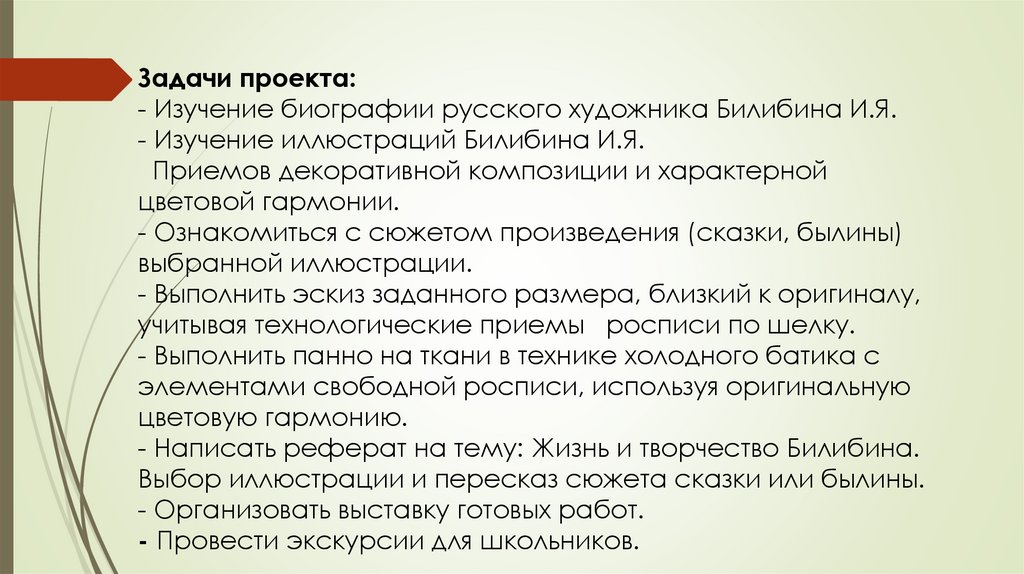 Задачи проекта:
- Изучение биографии русского художника Билибина И.Я.
- Изучение иллюстраций Билибина И.Я.
Приемов декоративной композиции и характерной цветовой гармонии.
- Ознакомиться с сюжетом произведения (сказки, былины) выбранной иллюстрации.
- Выполнить эскиз заданного размера, близкий к оригиналу, учитывая технологические приемы росписи по шелку.
- Выполнить панно на ткани в технике холодного батика с элементами свободной росписи, используя оригинальную цветовую гармонию.
- Написать реферат на тему: Жизнь и творчество Билибина. Выбор иллюстрации и пересказ сюжета сказки или былины.
- Организовать выставку готовых работ.
- Провести экскурсии для школьников.